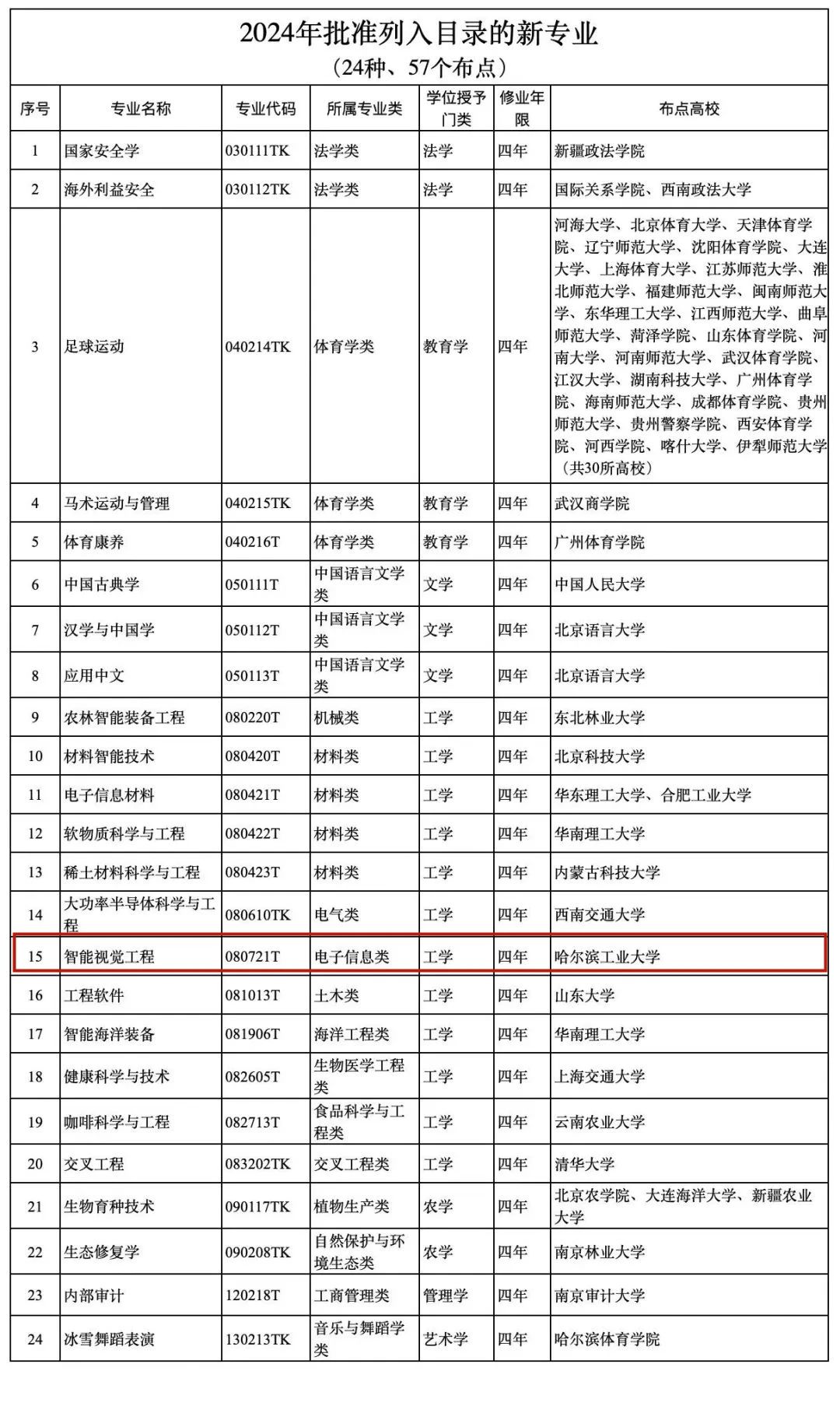 2024年批准列入目录的新专业
（24种、57个布点）

| 序号 | 专业名称 | 专业代码 | 所属专业类 | 学位授予门类 | 修业年限 | 布点高校 |
|---|---|---|---|---|---|---|
| 1 | 国家安全学 | 030111TK | 法学类 | 法学 | 四年 | 新疆政法学院 |
| 2 | 海外利益安全 | 030112TK | 法学类 | 法学 | 四年 | 国际关系学院、西南政法大学 |
| 3 | 足球运动 | 040214TK | 体育学类 | 教育学 | 四年 | 河海大学、北京体育大学、天津体育学院、辽宁师范大学、沈阳体育学院、大连大学、上海体育大学、江苏师范大学、淮北师范大学、福建师范大学、闽南师范大学、东华理工大学、江西师范大学、曲阜师范大学、菏泽学院、山东体育学院、河南大学、河南师范大学、武汉体育学院、江汉大学、湖南科技大学、广州体育学院、海南师范大学、成都体育学院、贵州师范大学、贵州警察学院、西安体育学院、河西学院、喀什大学、伊犁师范大学（共30所高校） |
| 4 | 马术运动与管理 | 040215TK | 体育学类 | 教育学 | 四年 | 武汉商学院 |
| 5 | 体育康养 | 040216T | 体育学类 | 教育学 | 四年 | 广州体育学院 |
| 6 | 中国古典学 | 050111T | 中国语言文学类 | 文学 | 四年 | 中国人民大学 |
| 7 | 汉学与中国学 | 050112T | 中国语言文学类 | 文学 | 四年 | 北京语言大学 |
| 8 | 应用中文 | 050113T | 中国语言文学类 | 文学 | 四年 | 北京语言大学 |
| 9 | 农林智能装备工程 | 080220T | 机械类 | 工学 | 四年 | 东北林业大学 |
| 10 | 材料智能技术 | 080420T | 材料类 | 工学 | 四年 | 北京科技大学 |
| 11 | 电子信息材料 | 080421T | 材料类 | 工学 | 四年 | 华东理工大学、合肥工业大学 |
| 12 | 软物质科学与工程 | 080422T | 材料类 | 工学 | 四年 | 华南理工大学 |
| 13 | 稀土材料科学与工程 | 080423T | 材料类 | 工学 | 四年 | 内蒙古科技大学 |
| 14 | 大功率半导体科学与工程 | 080610TK | 电气类 | 工学 | 四年 | 西南交通大学 |
| 15 | 智能视觉工程 | 080721T | 电子信息类 | 工学 | 四年 | 哈尔滨工业大学 |
| 16 | 工程软件 | 081013T | 土木类 | 工学 | 四年 | 山东大学 |
| 17 | 智能海洋装备 | 081906T | 海洋工程类 | 工学 | 四年 | 华南理工大学 |
| 18 | 健康科学与技术 | 082605T | 生物医学工程类 | 工学 | 四年 | 上海交通大学 |
| 19 | 咖啡科学与工程 | 082713T | 食品科学与工程类 | 工学 | 四年 | 云南农业大学 |
| 20 | 交叉工程 | 083202TK | 交叉工程类 | 工学 | 四年 | 清华大学 |
| 21 | 生物育种技术 | 090117TK | 植物生产类 | 农学 | 四年 | 北京农学院、大连海洋大学、新疆农业大学 |
| 22 | 生态修复学 | 090208TK | 自然保护与环境生态类 | 农学 | 四年 | 南京林业大学 |
| 23 | 内部审计 | 120218T | 工商管理类 | 管理学 | 四年 | 南京审计大学 |
| 24 | 冰雪舞蹈表演 | 130213TK | 音乐与舞蹈学类 | 艺术学 | 四年 | 哈尔滨体育学院 |